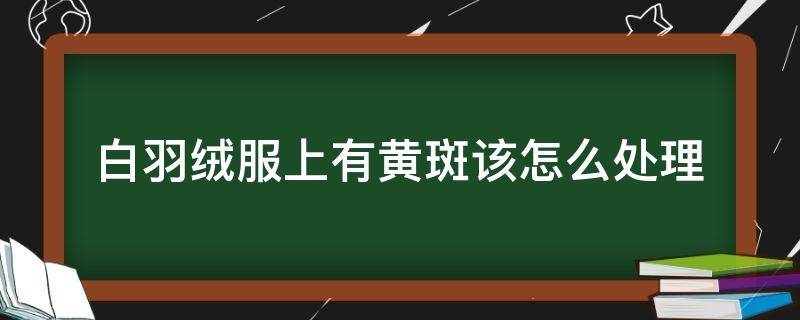 白羽绒服上有黄斑该怎么处理